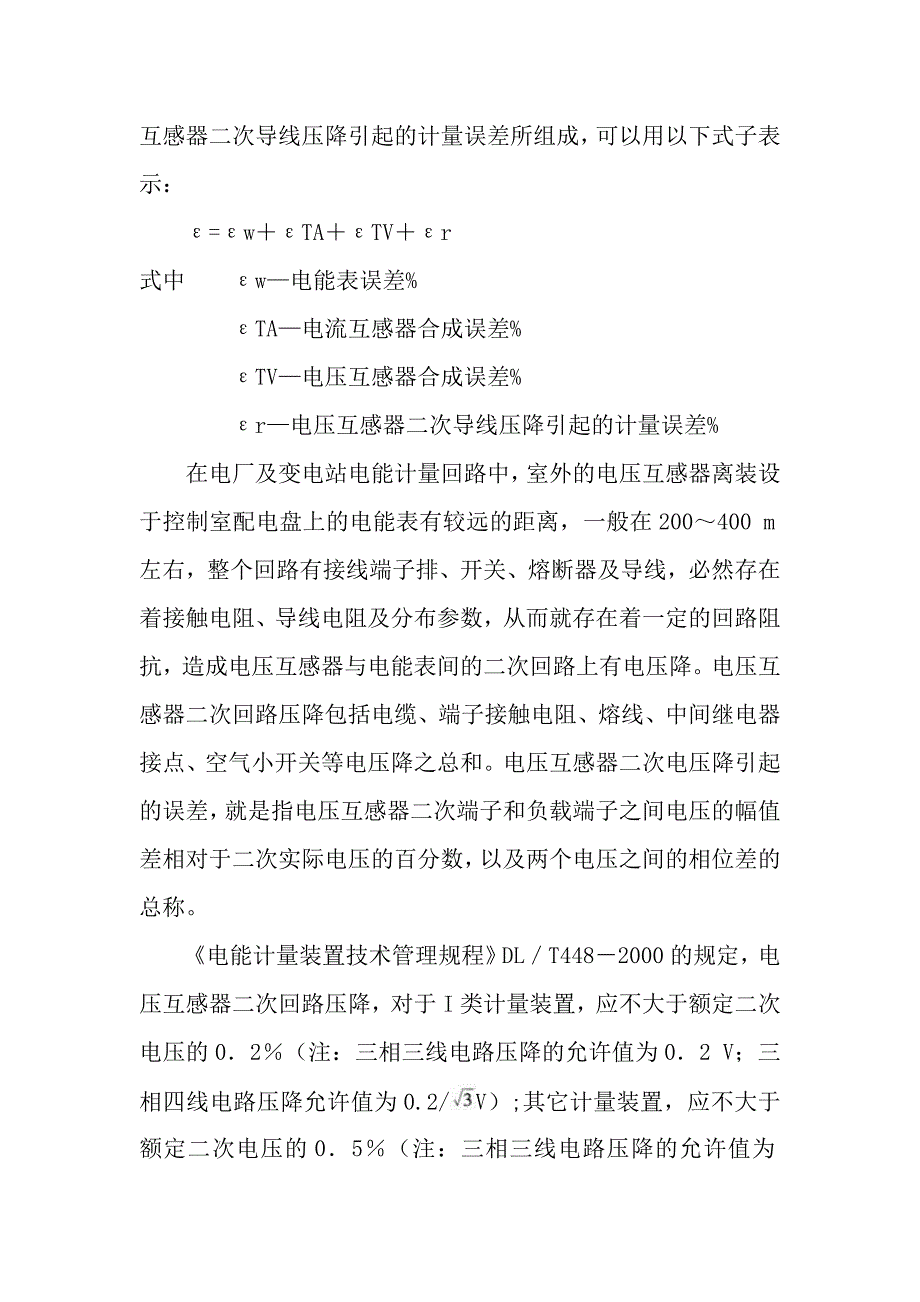 互感器二次导线压降引起的计量误差所组成，可以用以下式子表示：

ε＝εw＋εTA＋εTV＋εr

式中　　εw—电能表误差%

εTA—电流互感器合成误差%

εTV—电压互感器合成误差%

εr—电压互感器二次导线压降引起的计量误差%

在电厂及变电站电能计量回路中，室外的电压互感器离装设于控制室配电盘上的电能表有较远的距离，一般在200～400 m左右，整个回路有接线端子排、开关、熔断器及导线，必然存在着接触电阻、导线电阻及分布参数，从而就存在着一定的回路阻抗，造成电压互感器与电能表间的二次回路上有电压降。电压互感器二次回路压降包括电缆、端子接触电阻、熔线、中间继电器接点、空气小开关等电压降之总和。电压互感器二次电压降引起的误差，就是指电压互感器二次端子和负载端子之间电压的幅值差相对于二次实际电压的百分数，以及两个电压之间的相位差的总称。

《电能计量装置技术管理规程》DL／T448－2000的规定，电压互感器二次回路压降，对于Ⅰ类计量装置，应不大于额定二次电压的0．2%（注：三相三线电路压降的允许值为0．2 V；三相四线电路压降允许值为0.2/$\sqrt{3}$V）;其它计量装置，应不大于额定二次电压的0．5%（注：三相三线电路压降的允许值为